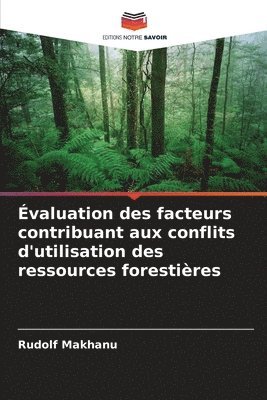 EDITIONS NOTRE SAVOIR

Évaluation des facteurs contribuant aux conflits d'utilisation des ressources forestières

Rudolf Makhanu